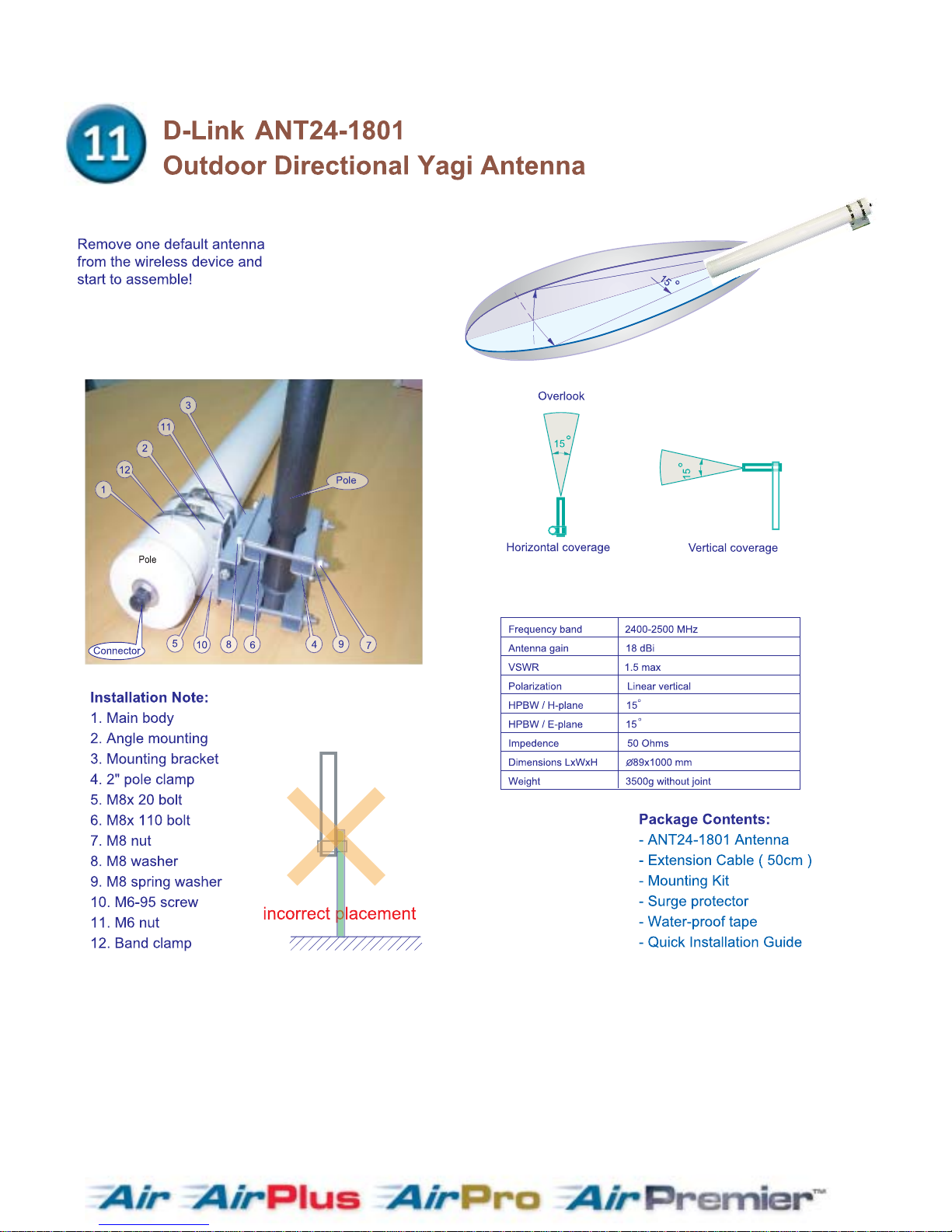 11

D-Link ANT24-1801
Outdoor Directional Yagi Antenna

Remove one default antenna from the wireless device and start to assemble!

15 °

3
11
2
12
1
Pole
Pole
Connector
5 10 8 6 4 9 7

Overlook

15 °

Horizontal coverage

15 °

Vertical coverage

| Frequency band | 2400-2500 MHz |
|---|---|
| Antenna gain | 18 dBi |
| VSWR | 1.5 max |
| Polarization | Linear vertical |
| HPBW / H-plane | 15° |
| HPBW / E-plane | 15° |
| Impedence | 50 Ohms |
| Dimensions LxWxH | Ø89x1000 mm |
| Weight | 3500g without joint |

Installation Note:
1. Main body
2. Angle mounting
3. Mounting bracket
4. 2" pole clamp
5. M8x 20 bolt
6. M8x 110 bolt
7. M8 nut
8. M8 washer
9. M8 spring washer
10. M6-95 screw
11. M6 nut
12. Band clamp

incorrect placement

Package Contents:
- ANT24-1801 Antenna
- Extension Cable ( 50cm )
- Mounting Kit
- Surge protector
- Water-proof tape
- Quick Installation Guide

Air AirPlus AirPro AirPremier™